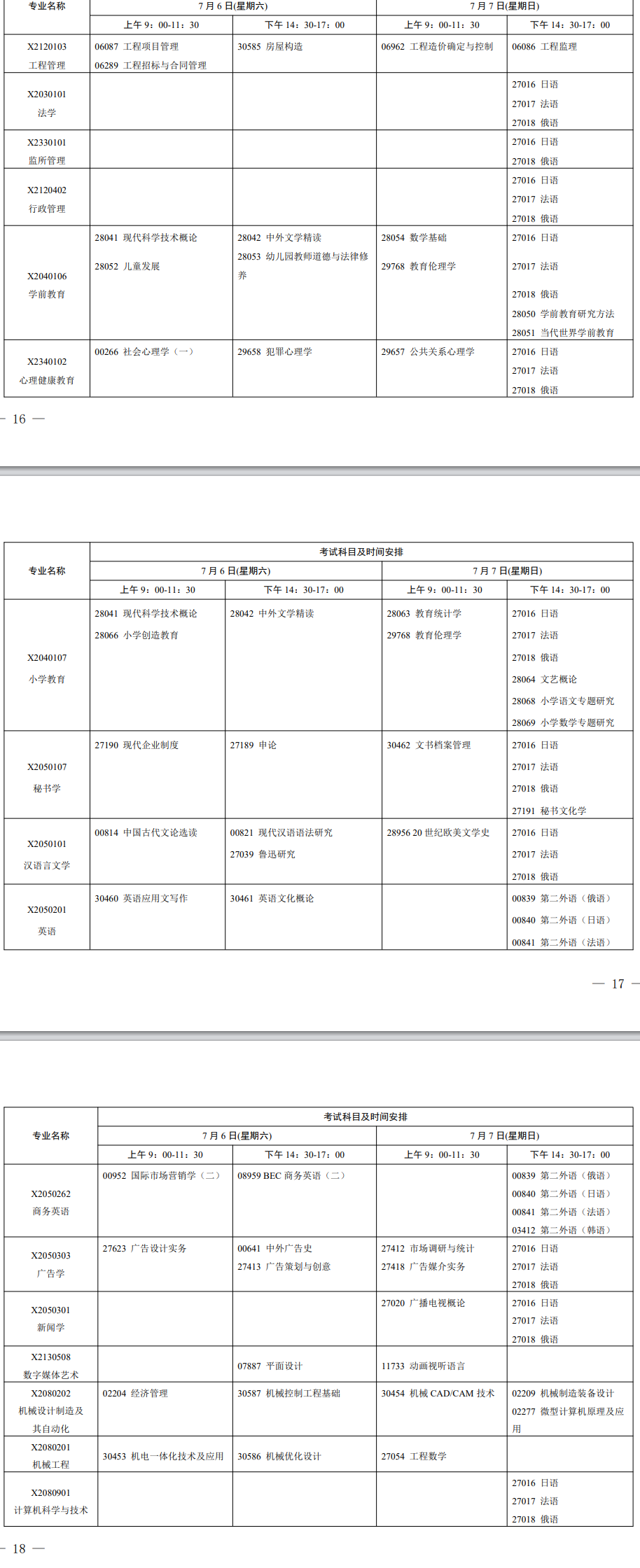 | 专业名称 | 7月6日(星期六) |  | 7月7日(星期日) |  |
|---|---|---|---|---|
|  | 上午9：00-11：30 | 下午14：30-17：00 | 上午9：00-11：30 | 下午14：30-17：00 |
| X2120103 工程管理 | 06087 工程项目管理 06289 工程招标与合同管理 | 30585 房屋构造 | 06962 工程造价确定与控制 | 06086 工程监理 |
| X2030101 法学 |  |  |  | 27016 日语 27017 法语 27018 俄语 |
| X2330101 监所管理 |  |  |  | 27016 日语 27018 俄语 |
| X2120402 行政管理 |  |  |  | 27016 日语 27017 法语 27018 俄语 |
| X2040106 学前教育 | 28041 现代科学技术概论 28052 儿童发展 | 28042 中外文学精读 28053 幼儿园教师道德与法律修养 | 28054 数学基础 29768 教育伦理学 | 27016 日语 27017 法语 27018 俄语 28050 学前教育研究方法 28051 当代世界学前教育 |
| X2340102 心理健康教育 | 00266 社会心理学（一） | 29658 犯罪心理学 | 29657 公共关系心理学 | 27016 日语 27017 法语 27018 俄语 |

— 16 —

| 专业名称 | 考试科目及时间安排 |  |  |  |
|---|---|---|---|---|
|  | 7月6日(星期六) |  | 7月7日(星期日) |  |
|  | 上午9：00-11：30 | 下午14：30-17：00 | 上午9：00-11：30 | 下午14：30-17：00 |
| X2040107 小学教育 | 28041 现代科学技术概论 28066 小学创造教育 | 28042 中外文学精读 | 28063 教育统计学 29768 教育伦理学 | 27016 日语 27017 法语 27018 俄语 28064 文艺概论 28068 小学语文专题研究 28069 小学数学专题研究 |
| X2050107 秘书学 | 27190 现代企业制度 | 27189 申论 | 30462 文书档案管理 | 27016 日语 27017 法语 27018 俄语 27191 秘书文化学 |
| X2050101 汉语言文学 | 00814 中国古代文论选读 | 00821 现代汉语语法研究 27039 鲁迅研究 | 28956 20世纪欧美文学史 | 27016 日语 27017 法语 27018 俄语 |
| X2050201 英语 | 30460 英语应用文写作 | 30461 英语文化概论 |  | 00839 第二外语（俄语） 00840 第二外语（日语） 00841 第二外语（法语） |

— 17 —

| 专业名称 | 考试科目及时间安排 |  |  |  |
|---|---|---|---|---|
|  | 7月6日(星期六) |  | 7月7日(星期日) |  |
|  | 上午9：00-11：30 | 下午14：30-17：00 | 上午9：00-11：30 | 下午14：30-17：00 |
| X2050262 商务英语 | 00952 国际市场营销学（二） | 08959 BEC商务英语（二） |  | 00839 第二外语（俄语） 00840 第二外语（日语） 00841 第二外语（法语） 03412 第二外语（韩语） |
| X2050303 广告学 | 27623 广告设计实务 | 00641 中外广告史 27413 广告策划与创意 | 27412 市场调研与统计 27418 广告媒介实务 | 27016 日语 27017 法语 27018 俄语 |
| X2050301 新闻学 |  |  | 27020 广播电视概论 | 27016 日语 27017 法语 27018 俄语 |
| X2130508 数字媒体艺术 |  | 07887 平面设计 | 11733 动画视听语言 |  |
| X2080202 机械设计制造及其自动化 | 02204 经济管理 | 30587 机械控制工程基础 | 30454 机械CAD/CAM技术 | 02209 机械制造装备设计 02277 微型计算机原理及应用 |
| X2080201 机械工程 | 30453 机电一体化技术及应用 | 30586 机械优化设计 | 27054 工程数学 |  |
| X2080901 计算机科学与技术 |  |  |  | 27016 日语 27017 法语 27018 俄语 |

— 18 —